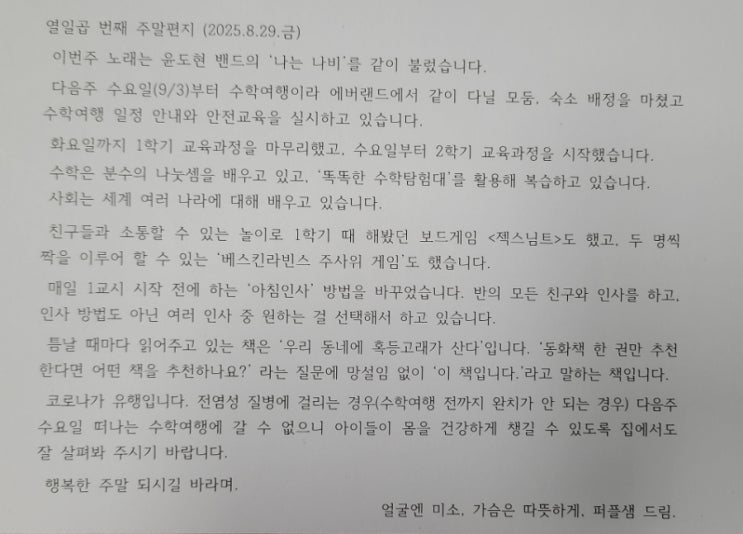 열일곱 번째 주말편지 (2025.8.29.금)

이번주 노래는 윤도현 밴드의 '나는 나비'를 같이 불렀습니다.

다음주 수요일(9/3)부터 수학여행이라 에버랜드에서 같이 다닐 모둠, 숙소 배정을 마쳤고 수학여행 일정 안내와 안전교육을 실시하고 있습니다.

화요일까지 1학기 교육과정을 마무리했고, 수요일부터 2학기 교육과정을 시작했습니다.

수학은 분수의 나눗셈을 배우고 있고, '똑똑한 수학탐험대'를 활용해 복습하고 있습니다.

사회는 세계 여러 나라에 대해 배우고 있습니다.

친구들과 소통할 수 있는 놀이로 1학기 때 해봤던 보드게임 <젝스님트>도 했고, 두 명씩 짝을 이루어 할 수 있는 '베스킨라빈스 주사위 게임'도 했습니다.

매일 1교시 시작 전에 하는 '아침인사' 방법을 바꾸었습니다. 반의 모든 친구와 인사를 하고, 인사 방법도 아닌 여러 인사 중 원하는 걸 선택해서 하고 있습니다.

틈날 때마다 읽어주고 있는 책은 '우리 동네에 혹등고래가 산다'입니다. '동화책 한 권만 추천한다면 어떤 책을 추천하나요?' 라는 질문에 망설임 없이 '이 책입니다.'라고 말하는 책입니다.

코로나가 유행입니다. 전염성 질병에 걸리는 경우(수학여행 전까지 완치가 안 되는 경우) 다음주 수요일 떠나는 수학여행에 갈 수 없으니 아이들이 몸을 건강하게 챙길 수 있도록 집에서도 잘 살펴봐 주시기 바랍니다.

행복한 주말 되시길 바라며.

얼굴엔 미소, 가슴은 따뜻하게, 퍼플샘 드림.